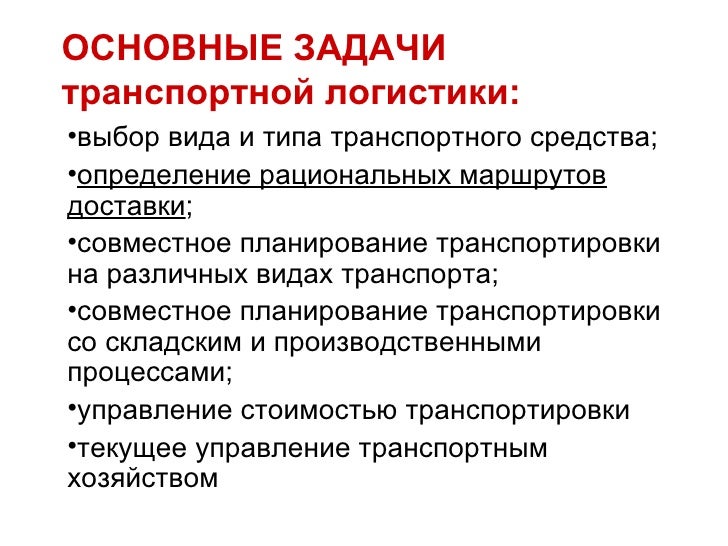 ОСНОВНЫЕ ЗАДАЧИ транспортной логистики:

•выбор вида и типа транспортного средства;

•определение рациональных маршрутов доставки;

•совместное планирование транспортировки на различных видах транспорта;

•совместное планирование транспортировки со складским и производственными процессами;

•управление стоимостью транспортировки

•текущее управление транспортным хозяйством